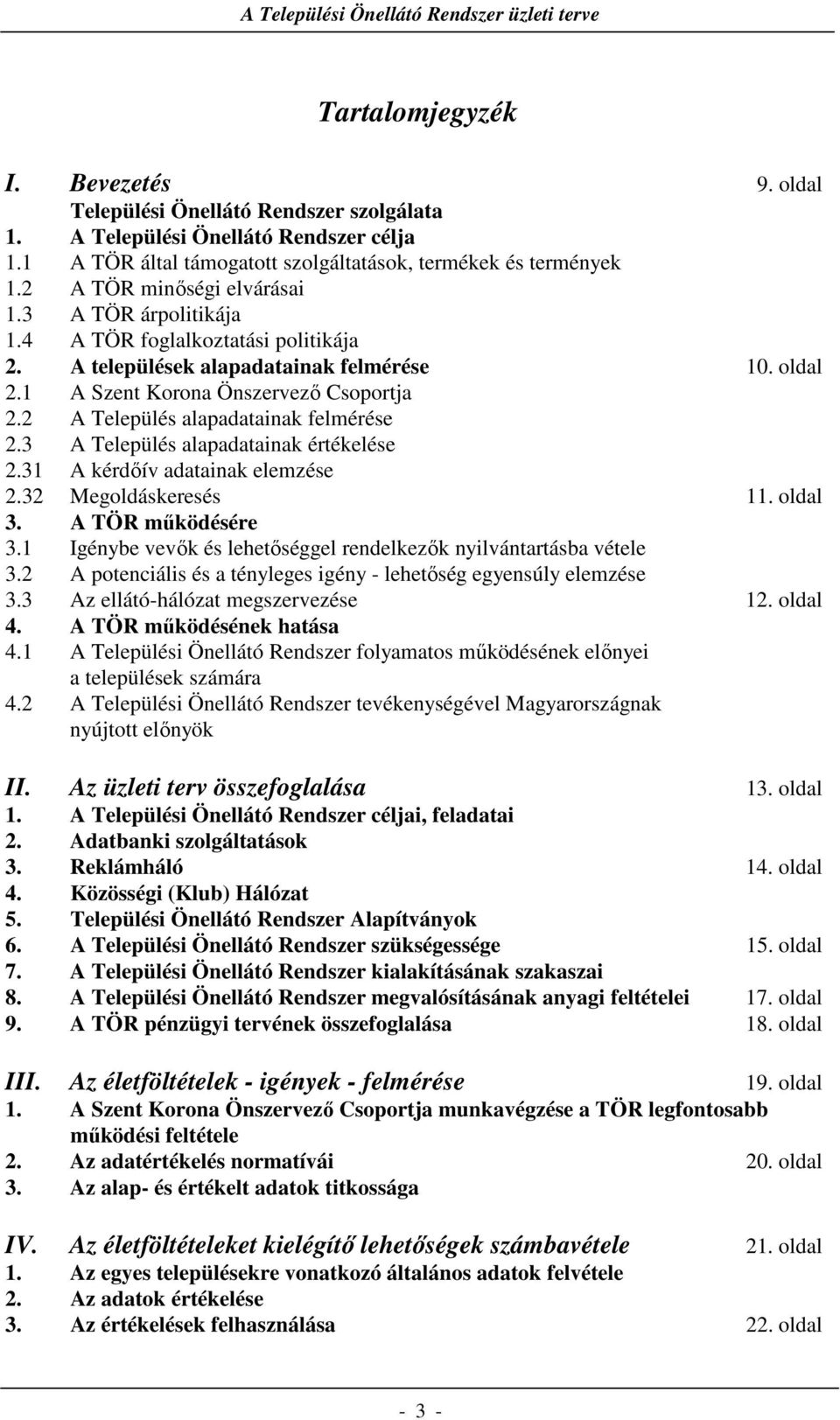 A Települési Önellátó Rendszer üzleti terve

Tartalomjegyzék

I. Bevezetés 9. oldal
Települési Önellátó Rendszer szolgálata
1. A Települési Önellátó Rendszer célja
1.1 A TÖR által támogatott szolgáltatások, termékek és termények
1.2 A TÖR minőségi elvárásai
1.3 A TÖR árpolitikája
1.4 A TÖR foglalkoztatási politikája
2. A települések alapadatainak felmérése 10. oldal
2.1 A Szent Korona Önszervező Csoportja
2.2 A Település alapadatainak felmérése
2.3 A Település alapadatainak értékelése
2.31 A kérdőív adatainak elemzése
2.32 Megoldáskeresés 11. oldal
3. A TÖR működésére
3.1 Igénybe vevők és lehetőséggel rendelkezők nyilvántartásba vétele
3.2 A potenciális és a tényleges igény - lehetőség egyensúly elemzése
3.3 Az ellátó-hálózat megszervezése 12. oldal
4. A TÖR működésének hatása
4.1 A Települési Önellátó Rendszer folyamatos működésének előnyei a települések számára
4.2 A Települési Önellátó Rendszer tevékenységével Magyarországnak nyújtott előnyök

II. Az üzleti terv összefoglalása 13. oldal
1. A Települési Önellátó Rendszer céljai, feladatai
2. Adatbanki szolgáltatások
3. Reklámháló 14. oldal
4. Közösségi (Klub) Hálózat
5. Települési Önellátó Rendszer Alapítványok
6. A Települési Önellátó Rendszer szükségessége 15. oldal
7. A Települési Önellátó Rendszer kialakításának szakaszai
8. A Települési Önellátó Rendszer megvalósításának anyagi feltételei 17. oldal
9. A TÖR pénzügyi tervének összefoglalása 18. oldal

III. Az életföltételek - igények - felmérése 19. oldal
1. A Szent Korona Önszervező Csoportja munkavégzése a TÖR legfontosabb működési feltétele
2. Az adatértékelés normatívái 20. oldal
3. Az alap- és értékelt adatok titkossága

IV. Az életföltételeket kielégítő lehetőségek számbavétele 21. oldal
1. Az egyes településekre vonatkozó általános adatok felvétele
2. Az adatok értékelése
3. Az értékelések felhasználása 22. oldal

- 3 -